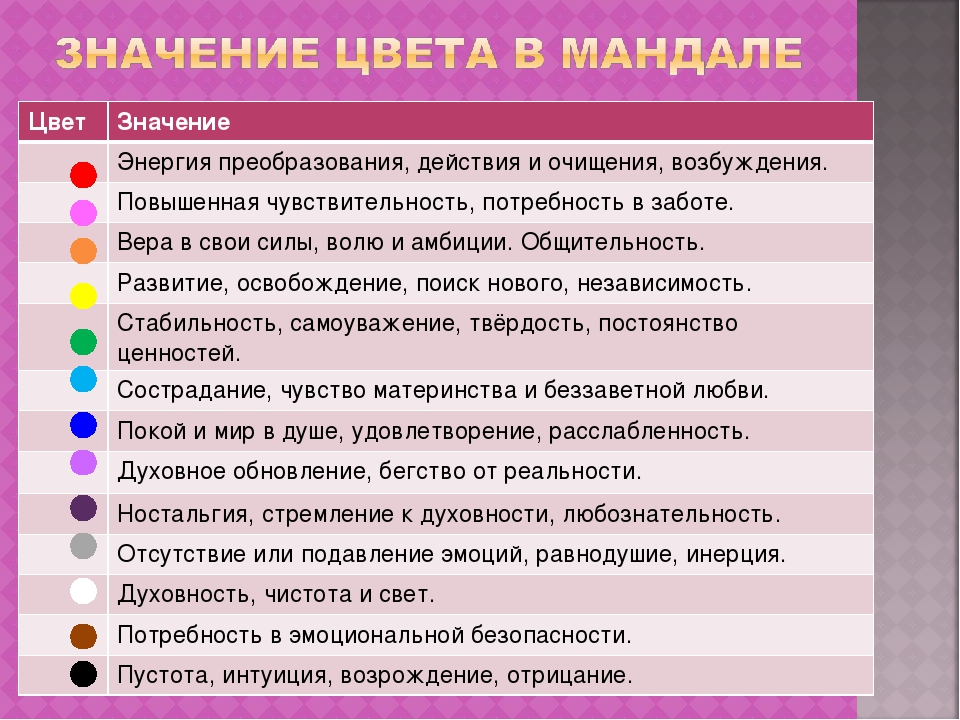 ЗНАЧЕНИЕ ЦВЕТА В МАНДАЛЕ

| Цвет | Значение |
|---|---|
| | Энергия преобразования, действия и очищения, возбуждения. |
| | Повышенная чувствительность, потребность в заботе. |
| | Вера в свои силы, волю и амбиции. Общительность. |
| | Развитие, освобождение, поиск нового, независимость. |
| | Стабильность, самоуважение, твёрдость, постоянство ценностей. |
| | Сострадание, чувство материнства и беззаветной любви. |
| | Покой и мир в душе, удовлетворение, расслабленность. |
| | Духовное обновление, бегство от реальности. |
| | Ностальгия, стремление к духовности, любознательность. |
| | Отсутствие или подавление эмоций, равнодушие, инерция. |
| | Духовность, чистота и свет. |
| | Потребность в эмоциональной безопасности. |
| | Пустота, интуиция, возрождение, отрицание. |